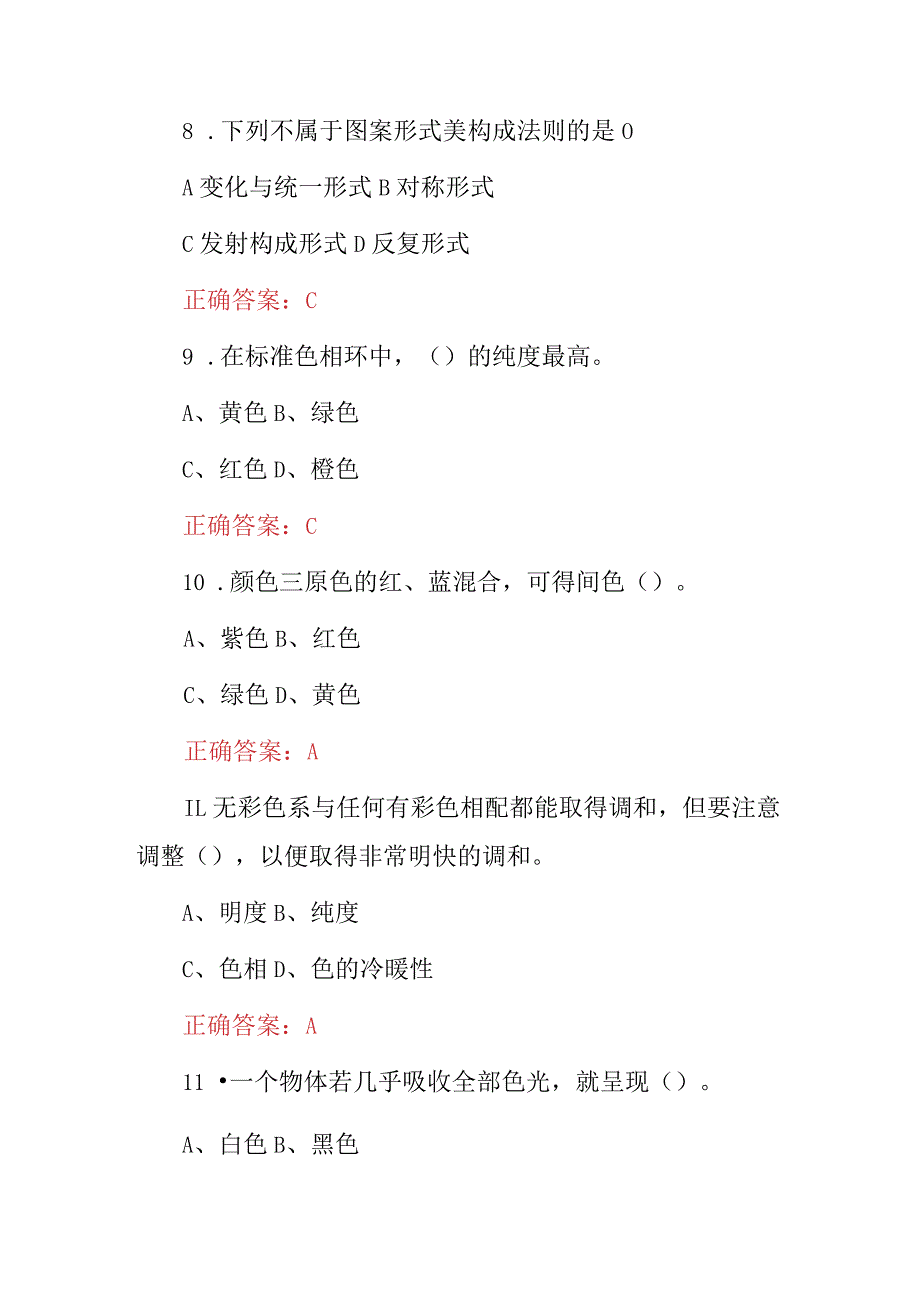 8 .下列不属于图案形式美构成法则的是 0

A 变化与统一形式 B 对称形式

C 发射构成形式 D 反复形式

正确答案：C

9 .在标准色相环中，（）的纯度最高。

A、黄色 B、绿色

C、红色 D、橙色

正确答案：C

10 .颜色三原色的红、蓝混合，可得间色（）。

A、紫色 B、红色

C、绿色 D、黄色

正确答案：A

IL 无彩色系与任何有彩色相配都能取得调和，但要注意调整（），以便取得非常明快的调和。

A、明度 B、纯度

C、色相 D、色的冷暖性

正确答案：A

11 •一个物体若几乎吸收全部色光，就呈现（）。

A、白色 B、黑色